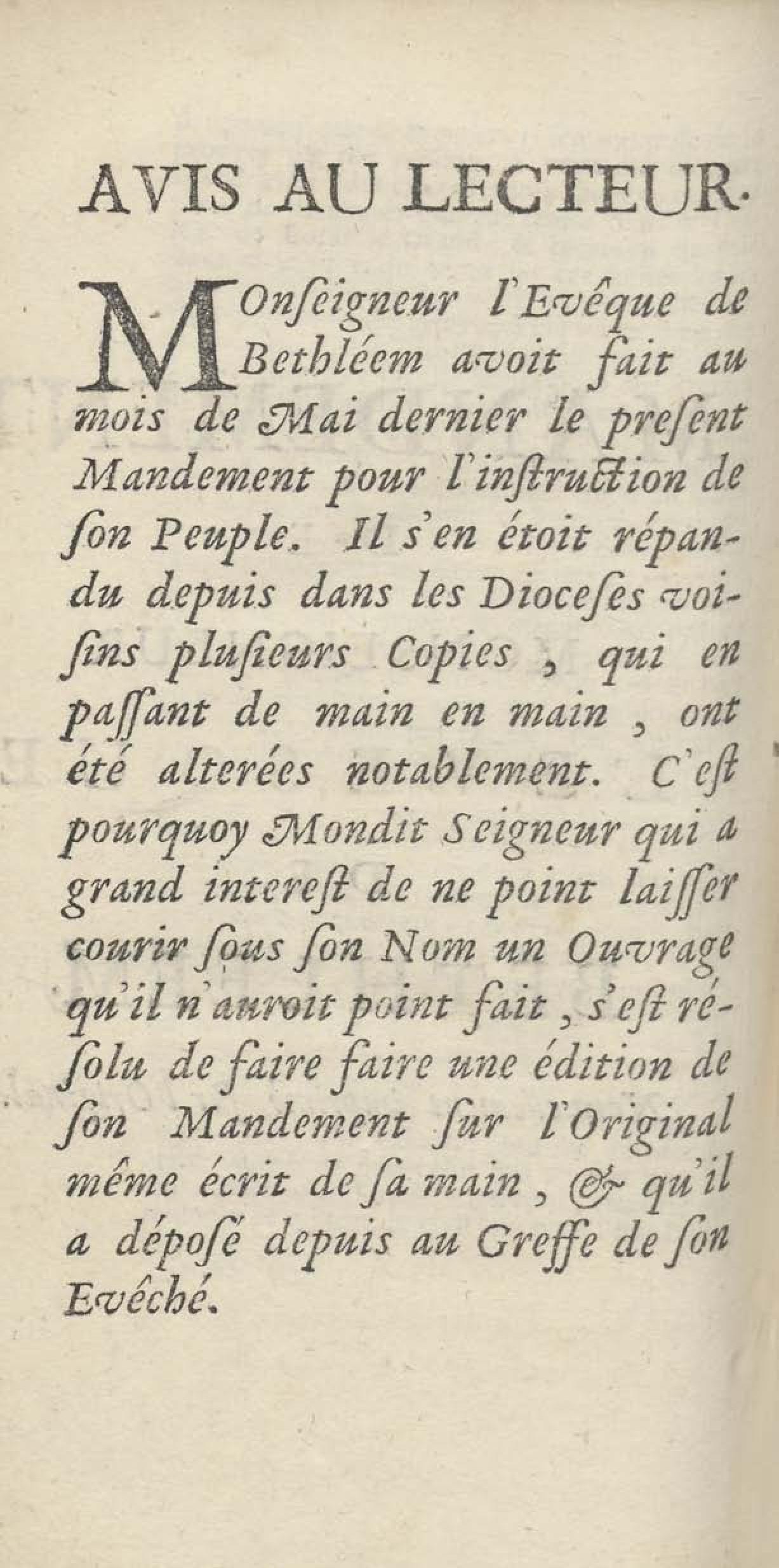 AVIS AU LECTEUR.

MOnſeigneur l'Evêque de Bethléem avoit fait au mois de Mai dernier le preſent Mandement pour l'inſtruction de ſon Peuple. Il s'en étoit répandu depuis dans les Dioceſes voiſins pluſieurs Copies, qui en paſſant de main en main, ont été alterées notablement. C'eſt pourquoy Mondit Seigneur qui a grand intereſt de ne point laiſſer courir ſous ſon Nom un Ouvrage qu'il n'auroit point fait, s'eſt réſolu de faire faire une édition de ſon Mandement ſur l'Original même écrit de ſa main, & qu'il a dépoſé depuis au Greffe de ſon Evêché.